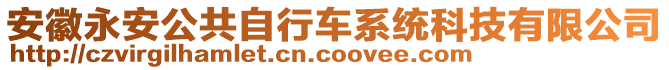 安徽永安公共自行车系统科技有限公司
http://czvirgilhamlet.cn.coovee.com